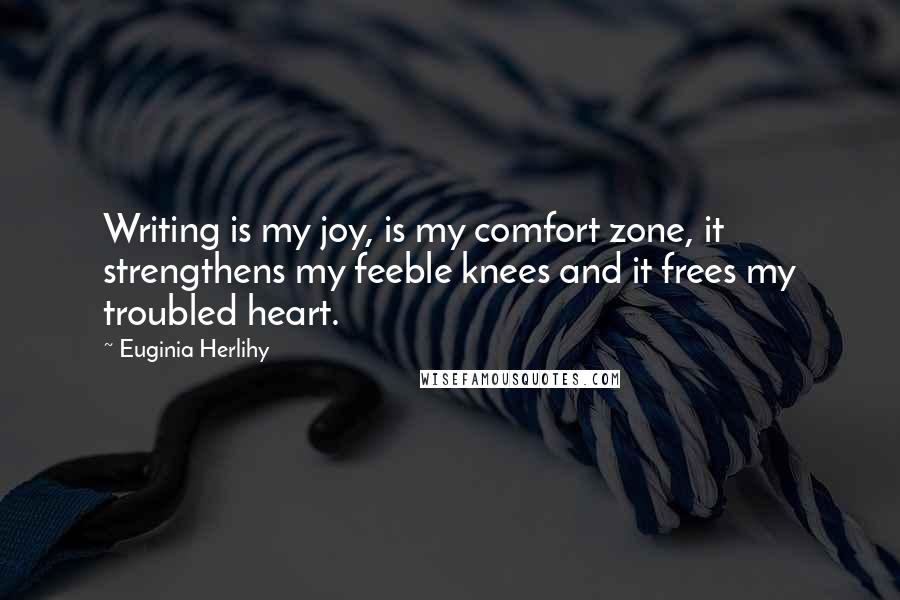 Writing is my joy, is my comfort zone, it strengthens my feeble knees and it frees my troubled heart.

~ Euginia Herlihy

WISEFAMOUSQUOTES.COM